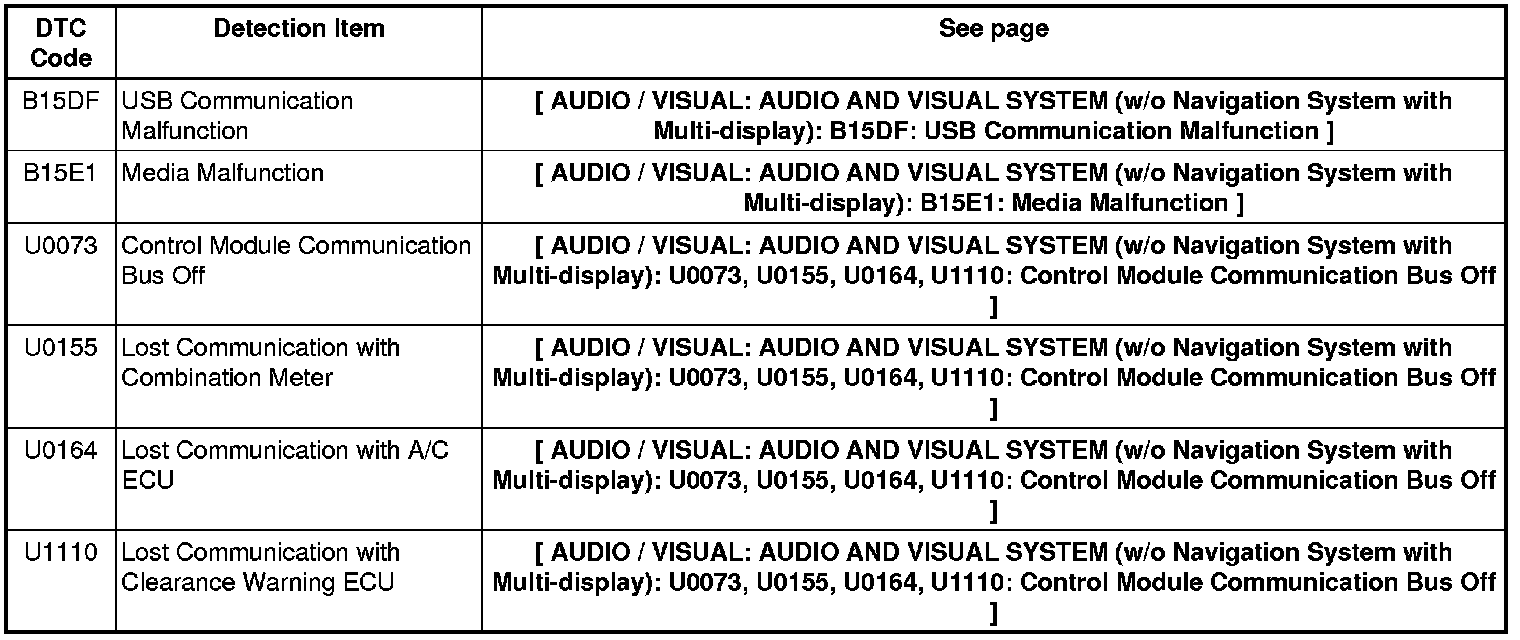 | DTC Code | Detection Item | See page |
|---|---|---|
| B15DF | USB Communication Malfunction | [ AUDIO / VISUAL: AUDIO AND VISUAL SYSTEM (w/o Navigation System with Multi-display): B15DF: USB Communication Malfunction ] |
| B15E1 | Media Malfunction | [ AUDIO / VISUAL: AUDIO AND VISUAL SYSTEM (w/o Navigation System with Multi-display): B15E1: Media Malfunction ] |
| U0073 | Control Module Communication Bus Off | [ AUDIO / VISUAL: AUDIO AND VISUAL SYSTEM (w/o Navigation System with Multi-display): U0073, U0155, U0164, U1110: Control Module Communication Bus Off ] |
| U0155 | Lost Communication with Combination Meter | [ AUDIO / VISUAL: AUDIO AND VISUAL SYSTEM (w/o Navigation System with Multi-display): U0073, U0155, U0164, U1110: Control Module Communication Bus Off ] |
| U0164 | Lost Communication with A/C ECU | [ AUDIO / VISUAL: AUDIO AND VISUAL SYSTEM (w/o Navigation System with Multi-display): U0073, U0155, U0164, U1110: Control Module Communication Bus Off ] |
| U1110 | Lost Communication with Clearance Warning ECU | [ AUDIO / VISUAL: AUDIO AND VISUAL SYSTEM (w/o Navigation System with Multi-display): U0073, U0155, U0164, U1110: Control Module Communication Bus Off ] |